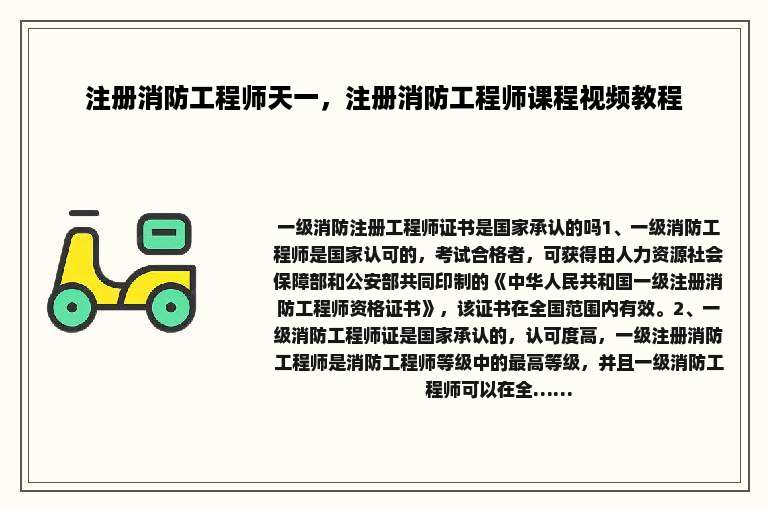 注册消防工程师天一，注册消防工程师课程视频教程

一级消防注册工程师证书是国家承认的吗1、一级消防工程师是国家认可的，考试合格者，可获得由人力资源社会保障部和公安部共同印制的《中华人民共和国一级注册消防工程师资格证书》，该证书在全国范围内有效。2、一级消防工程师证是国家承认的，认可度高，一级注册消防工程师是消防工程师等级中的最高等级，并且一级消防工程师可以在全......